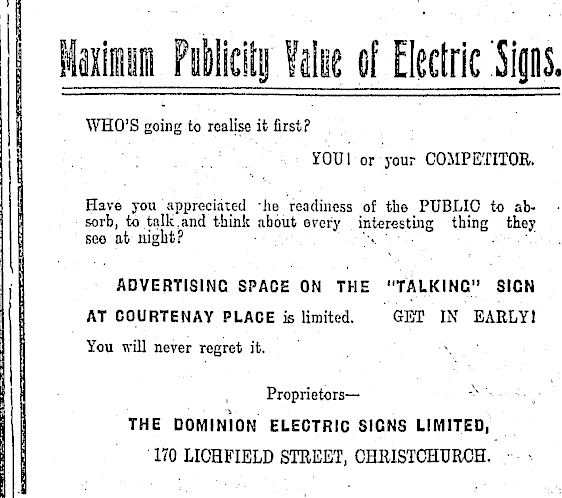 Maximum Publicity Value of Electric Signs.

WHO'S going to realise it first?

YOU! or your COMPETITOR.

Have you appreciated he readiness of the PUBLIC to absorb, to talk and think about every interesting thing they see at night?

ADVERTISING SPACE ON THE "TALKING" SIGN AT COURTENAY PLACE is limited. GET IN EARLY!

You will never regret it.

Proprietors—

THE DOMINION ELECTRIC SIGNS LIMITED,

170 LICHFIELD STREET, CHRISTCHURCH.